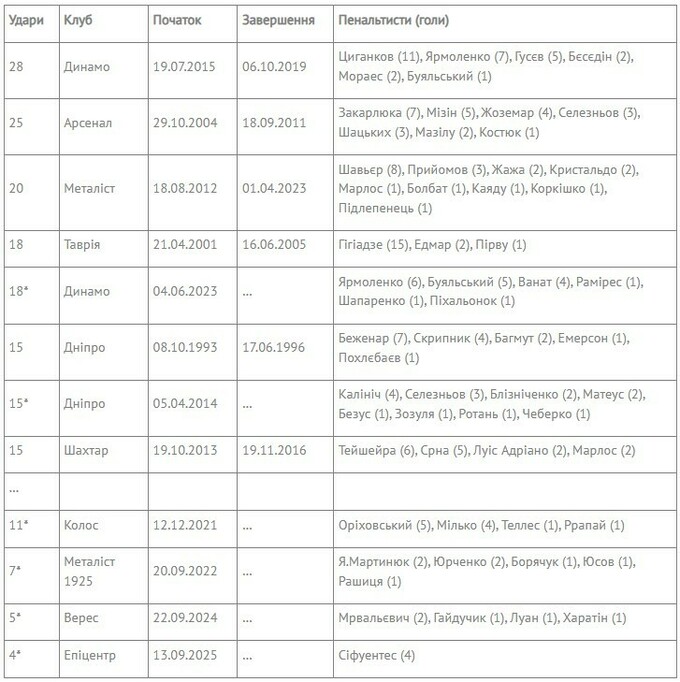 | Удари | Клуб | Початок | Завершення | Пенальтисти (голи) |
|---|---|---|---|---|
| 28 | Динамо | 19.07.2015 | 06.10.2019 | Циганков (11), Ярмоленко (7), Гусєв (5), Бєсєдін (2), Мораес (2), Буяльський (1) |
| 25 | Арсенал | 29.10.2004 | 18.09.2011 | Закарлюка (7), Мізін (5), Жоземар (4), Селезньов (3), Шацьких (3), Мазілу (2), Костюк (1) |
| 20 | Металіст | 18.08.2012 | 01.04.2023 | Шавьєр (8), Прийомов (3), Жажа (2), Кристальдо (2), Марлос (1), Болбат (1), Каяду (1), Коркішко (1), Підлепенець (1) |
| 18 | Таврія | 21.04.2001 | 16.06.2005 | Гігіадзе (15), Едмар (2), Пірву (1) |
| 18* | Динамо | 04.06.2023 | ... | Ярмоленко (6), Буяльський (5), Ванат (4), Рамірес (1), Шапаренко (1), Піхальонок (1) |
| 15 | Дніпро | 08.10.1993 | 17.06.1996 | Беженар (7), Скрипник (4), Багмут (2), Емерсон (1), Похлєбаєв (1) |
| 15* | Дніпро | 05.04.2014 | ... | Калініч (4), Селезньов (3), Блізніченко (2), Матеус (2), Безус (1), Зозуля (1), Ротань (1), Чеберко (1) |
| 15 | Шахтар | 19.10.2013 | 19.11.2016 | Тейшейра (6), Срна (5), Луіс Адріано (2), Марлос (2) |
| ... | | | | |
| 11* | Колос | 12.12.2021 | ... | Оріховський (5), Мілько (4), Теллес (1), Ррапай (1) |
| 7* | Металіст 1925 | 20.09.2022 | ... | Я.Мартинюк (2), Юрченко (2), Борячук (1), Юсов (1), Рашиця (1) |
| 5* | Верес | 22.09.2024 | ... | Мрвальєвич (2), Гайдучик (1), Луан (1), Харатін (1) |
| 4* | Епіцентр | 13.09.2025 | ... | Сіфуентес (4) |